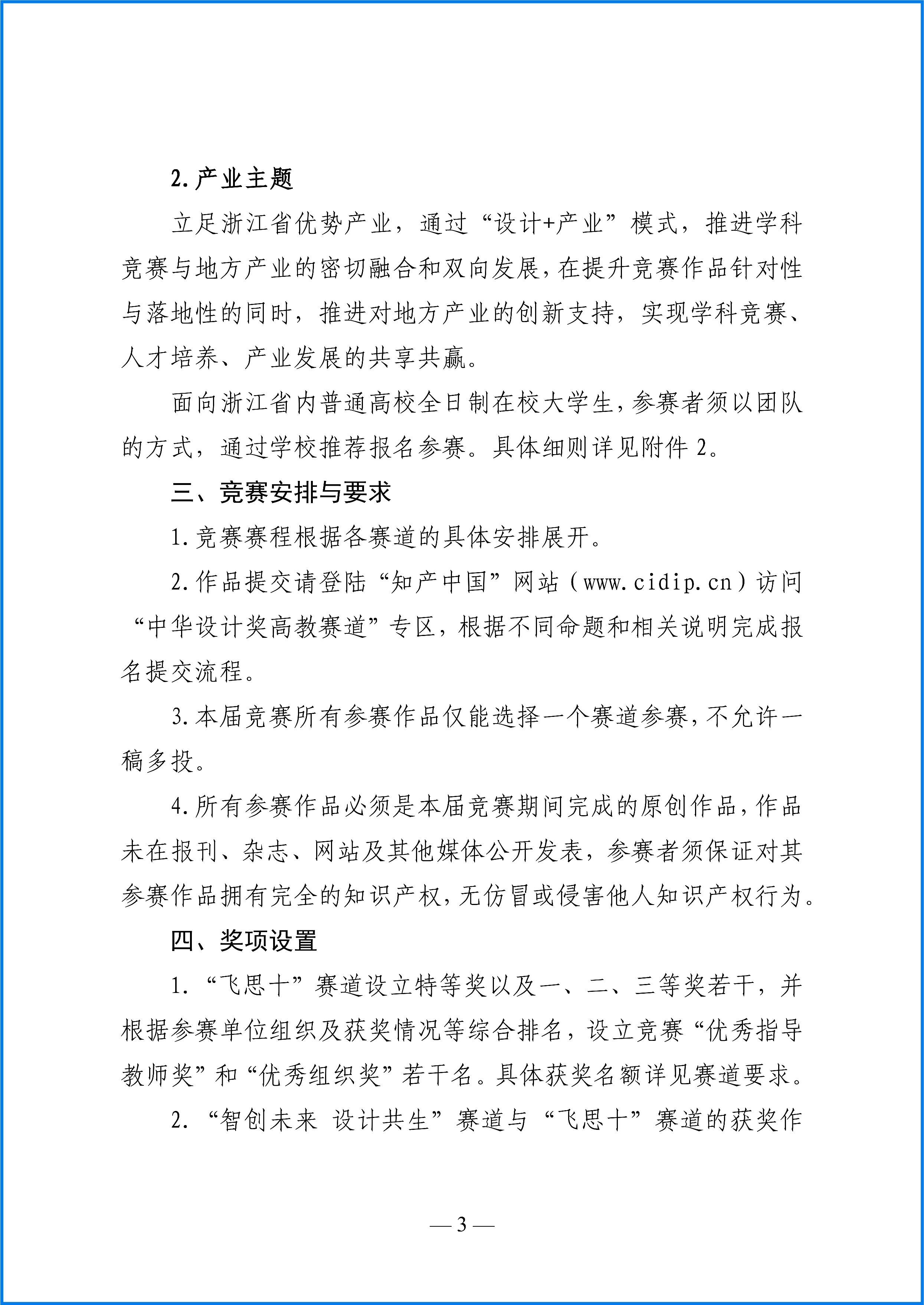 2.产业主题

立足浙江省优势产业，通过“设计+产业”模式，推进学科竞赛与地方产业的密切融合和双向发展，在提升竞赛作品针对性与落地性的同时，推进对地方产业的创新支持，实现学科竞赛、人才培养、产业发展的共享共赢。

面向浙江省内普通高校全日制在校大学生，参赛者须以团队的方式，通过学校推荐报名参赛。具体细则详见附件 2。

三、竞赛安排与要求

1.竞赛赛程根据各赛道的具体安排展开。

2.作品提交请登陆“知产中国”网站（www.cidip.cn）访问“中华设计奖高教赛道”专区，根据不同命题和相关说明完成报名提交流程。

3.本届竞赛所有参赛作品仅能选择一个赛道参赛，不允许一稿多投。

4.所有参赛作品必须是本届竞赛期间完成的原创作品，作品未在报刊、杂志、网站及其他媒体公开发表，参赛者须保证对其参赛作品拥有完全的知识产权，无仿冒或侵害他人知识产权行为。

四、奖项设置

1.“飞思十”赛道设立特等奖以及一、二、三等奖若干，并根据参赛单位组织及获奖情况等综合排名，设立竞赛“优秀指导教师奖”和“优秀组织奖”若干名。具体获奖名额详见赛道要求。

2.“智创未来 设计共生”赛道与“飞思十”赛道的获奖作

— 3 —